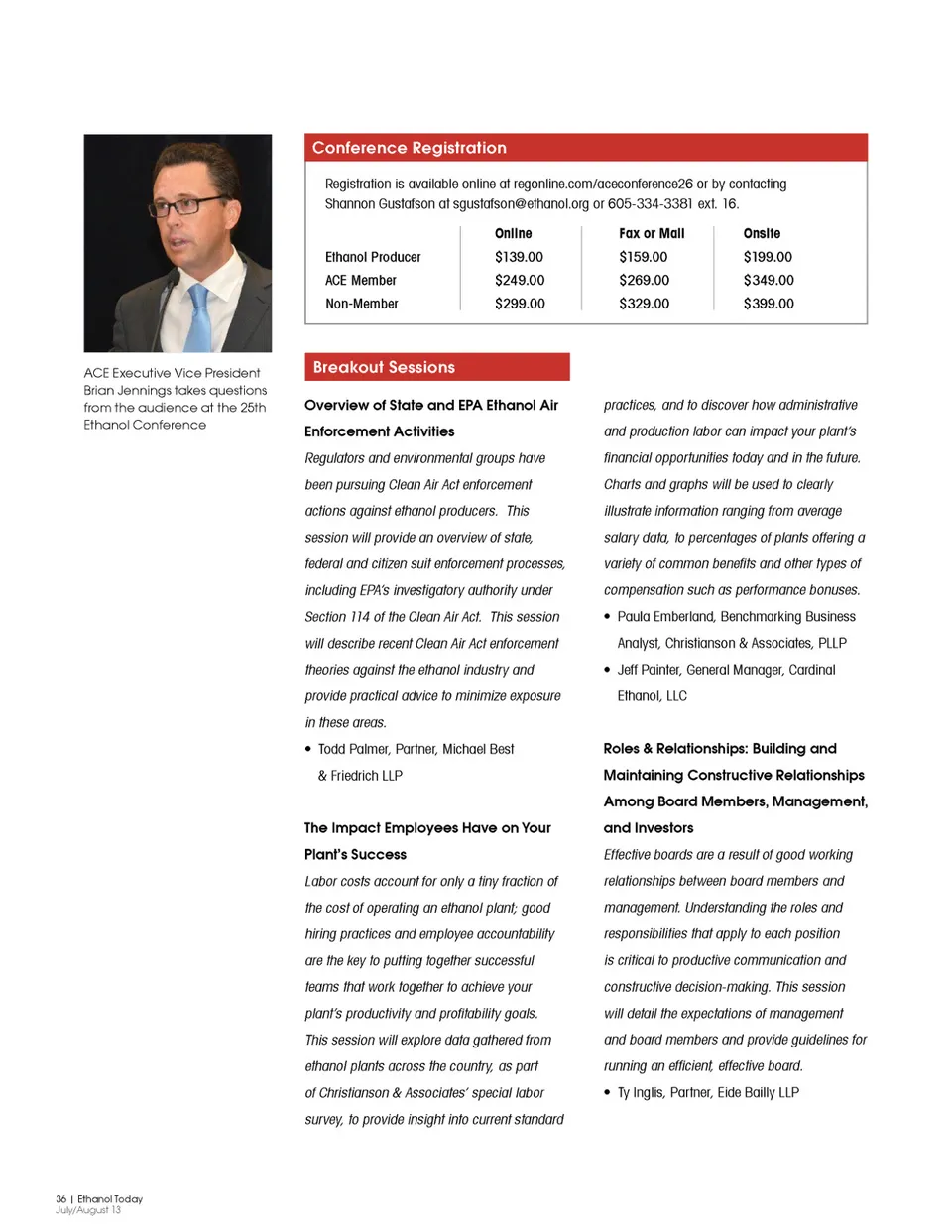 ACE Executive Vice President Brian Jennings takes questions from the audience at the 25th Ethanol Conference

Conference Registration

Registration is available online at regonline.com/aceconference26 or by contacting Shannon Gustafson at sgustafson@ethanol.org or 605-334-3381 ext. 16.

| | Online | Fax or Mail | Onsite |
|---|---|---|---|
| Ethanol Producer | \$139.00 | \$159.00 | \$199.00 |
| ACE Member | \$249.00 | \$269.00 | \$349.00 |
| Non-Member | \$299.00 | \$329.00 | \$399.00 |

Breakout Sessions

Overview of State and EPA Ethanol Air Enforcement Activities

Regulators and environmental groups have been pursuing Clean Air Act enforcement actions against ethanol producers. This session will provide an overview of state, federal and citizen suit enforcement processes, including EPA's investigatory authority under Section 114 of the Clean Air Act. This session will describe recent Clean Air Act enforcement theories against the ethanol industry and provide practical advice to minimize exposure in these areas.

• Todd Palmer, Partner, Michael Best & Friedrich LLP

The Impact Employees Have on Your Plant's Success

Labor costs account for only a tiny fraction of the cost of operating an ethanol plant; good hiring practices and employee accountability are the key to putting together successful teams that work together to achieve your plant's productivity and profitability goals. This session will explore data gathered from ethanol plants across the country, as part of Christianson & Associates' special labor survey, to provide insight into current standard practices, and to discover how administrative and production labor can impact your plant's financial opportunities today and in the future. Charts and graphs will be used to clearly illustrate information ranging from average salary data, to percentages of plants offering a variety of common benefits and other types of compensation such as performance bonuses.

• Paula Emberland, Benchmarking Business Analyst, Christianson & Associates, PLLP

• Jeff Painter, General Manager, Cardinal Ethanol, LLC

Roles & Relationships: Building and Maintaining Constructive Relationships Among Board Members, Management, and Investors

Effective boards are a result of good working relationships between board members and management. Understanding the roles and responsibilities that apply to each position is critical to productive communication and constructive decision-making. This session will detail the expectations of management and board members and provide guidelines for running an efficient, effective board.

• Ty Inglis, Partner, Eide Bailly LLP

36 | Ethanol Today
July/August 13